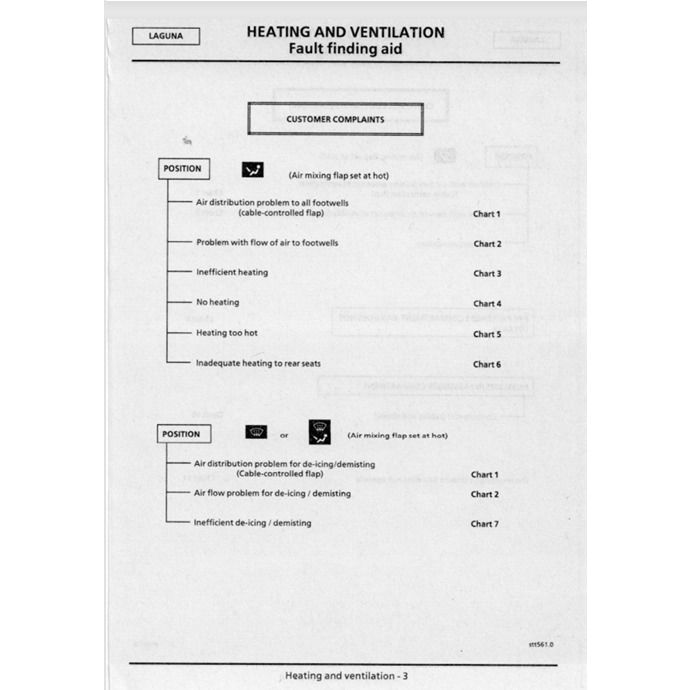 LAGUNA

HEATING AND VENTILATION
Fault finding aid

CUSTOMER COMPLAINTS

POSITION (Air mixing flap set at hot)

Air distribution problem to all footwells (cable-controlled flap) Chart 1

Problem with flow of air to footwells Chart 2

Inefficient heating Chart 3

No heating Chart 4

Heating too hot Chart 5

Inadequate heating to rear seats Chart 6

POSITION or (Air mixing flap set at hot)

Air distribution problem for de-icing/demisting (Cable-controlled flap) Chart 1

Air flow problem for de-icing / demisting Chart 2

Inefficient de-icing / demisting Chart 7

stt561.0

Heating and ventilation - 3